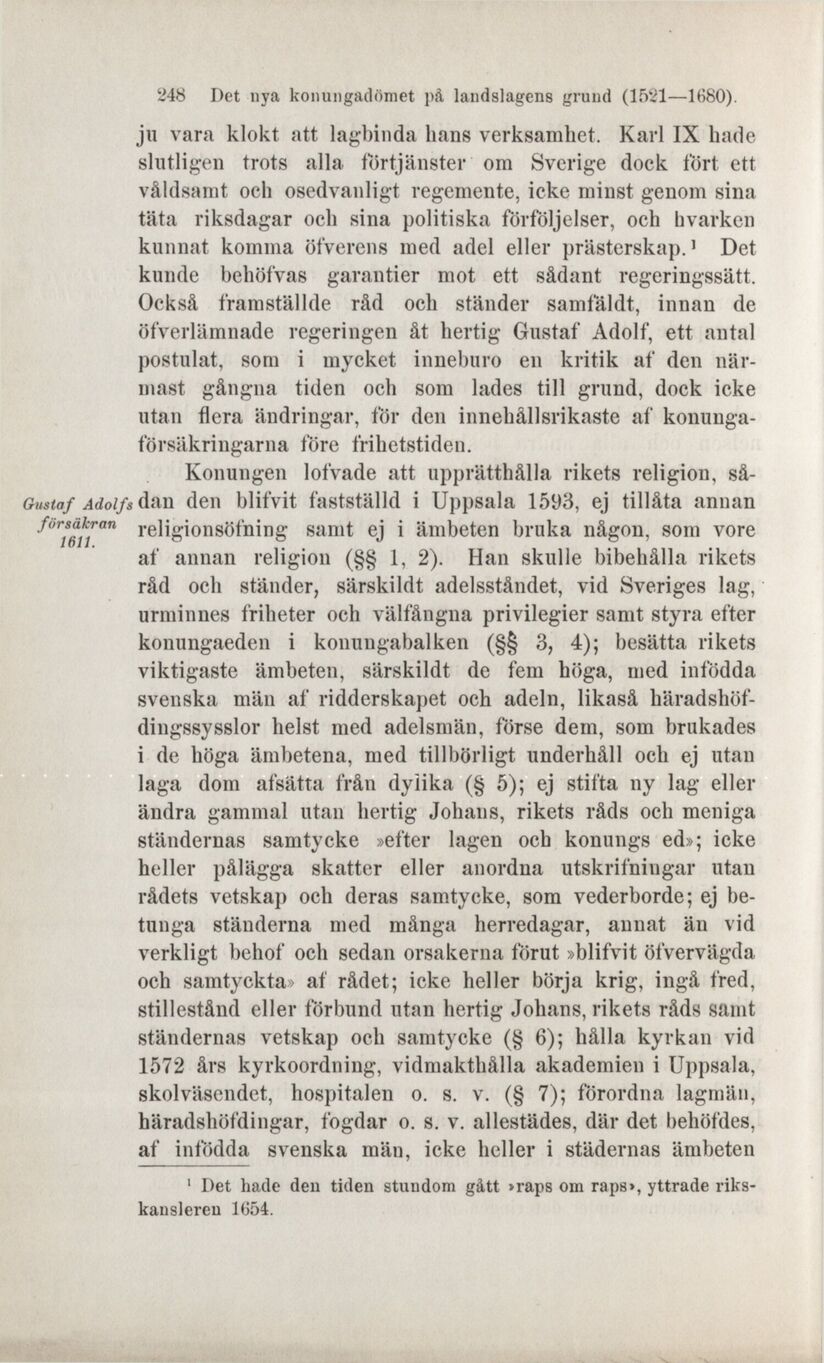 248 Det nya konungadömet på landslagens grund (1521—1680).

ju vara klokt att lagbinda hans verksamhet. Karl IX hade slutligen trots alla förtjänster om Sverige dock fört ett våldsamt och osedvanligt regemente, icke minst genom sina täta riksdagar och sina politiska förföljelser, och hvarken kunnat komma öfverens med adel eller prästerskap.¹ Det kunde behöfvas garantier mot ett sådant regeringssätt. Också framställde råd och ständer samfäldt, innan de öfverlämnade regeringen åt hertig Gustaf Adolf, ett antal postulat, som i mycket inneburo en kritik af den närmast gångna tiden och som lades till grund, dock icke utan flera ändringar, för den innehållsrikaste af konungaförsäkringarna före frihetstiden.

Gustaf Adolfs försäkran 1611.

Konungen lofvade att upprätthålla rikets religion, sådan den blifvit fastställd i Uppsala 1593, ej tillåta annan religionsöfning samt ej i ämbeten bruka någon, som vore af annan religion (§§ 1, 2). Han skulle bibehålla rikets råd och ständer, särskildt adelsståndet, vid Sveriges lag, urminnes friheter och välfångna privilegier samt styra efter konungaeden i konungabalken (§§ 3, 4); besätta rikets viktigaste ämbeten, särskildt de fem höga, med infödda svenska män af ridderskapet och adeln, likaså häradshöfdingssysslor helst med adelsmän, förse dem, som brukades i de höga ämbetena, med tillbörligt underhåll och ej utan laga dom afsätta från dylika (§ 5); ej stifta ny lag eller ändra gammal utan hertig Johans, rikets råds och meniga ständernas samtycke »efter lagen och konungs ed»; icke heller pålägga skatter eller anordna utskrifningar utan rådets vetskap och deras samtycke, som vederborde; ej betunga ständerna med många herredagar, annat än vid verkligt behof och sedan orsakerna förut »blifvit öfvervägda och samtyckta» af rådet; icke heller börja krig, ingå fred, stillestånd eller förbund utan hertig Johans, rikets råds samt ständernas vetskap och samtycke (§ 6); hålla kyrkan vid 1572 års kyrkoordning, vidmakthålla akademien i Uppsala, skolväsendet, hospitalen o. s. v. (§ 7); förordna lagmän, häradshöfdingar, fogdar o. s. v. allestädes, där det behöfdes, af infödda svenska män, icke heller i städernas ämbeten

¹ Det hade den tiden stundom gått »raps om raps», yttrade rikskansleren 1654.